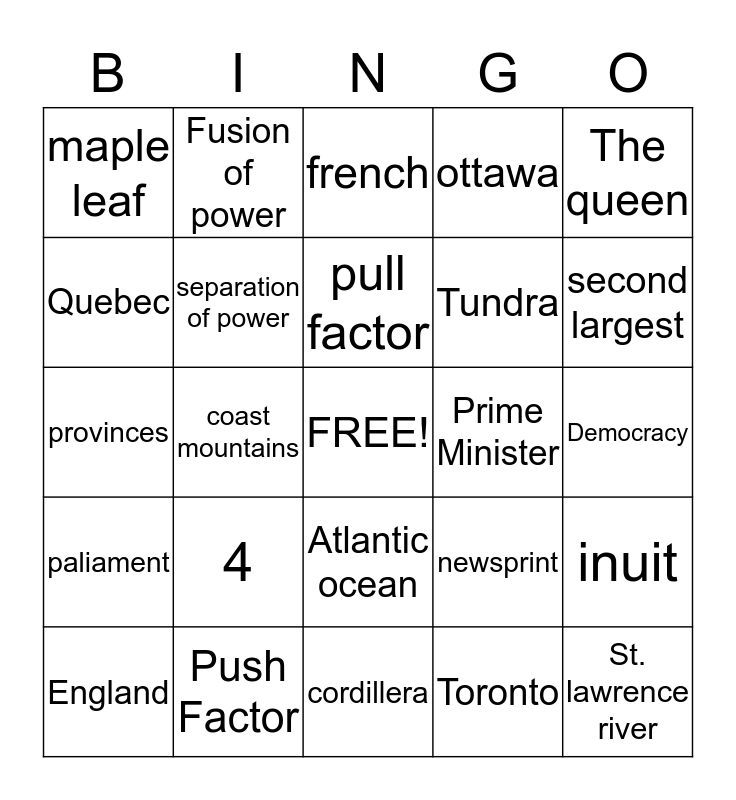 | B | I | N | G | O |
|---|---|---|---|---|
| maple leaf | Fusion of power | french | ottawa | The queen |
| Quebec | separation of power | pull factor | Tundra | second largest |
| provinces | coast mountains | FREE! | Prime Minister | Democracy |
| paliament | 4 | Atlantic ocean | newsprint | inuit |
| England | Push Factor | cordillera | Toronto | St. lawrence river |